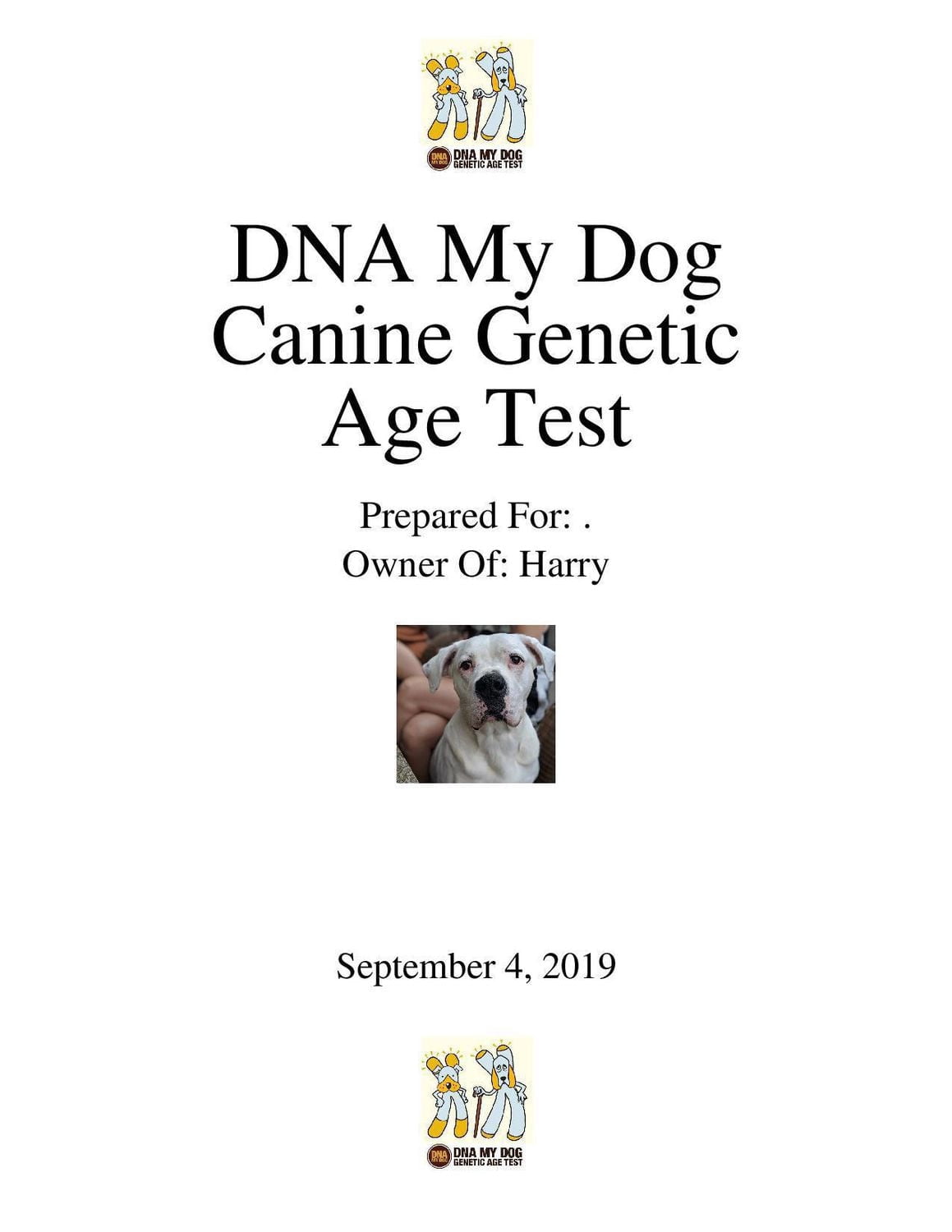 DNA MY DOG DNA MY DOG GENETIC AGE TEST

DNA My Dog Canine Genetic Age Test

Prepared For: .
Owner Of: Harry

September 4, 2019

DNA MY DOG DNA MY DOG GENETIC AGE TEST